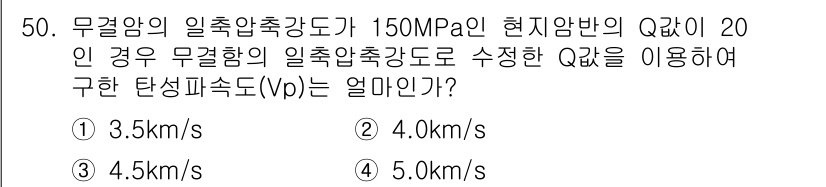 50. 무결암의 일축압축강도가 150MPa인 현지암반의 Q값이 20인 경우 무결함의 일축압축강도로 수정한 Q값을 이용하여 구한 탄성파속도(Vp)는 얼마인가?

① 3.5km/s
② 4.0km/s
③ 4.5km/s
④ 5.0km/s